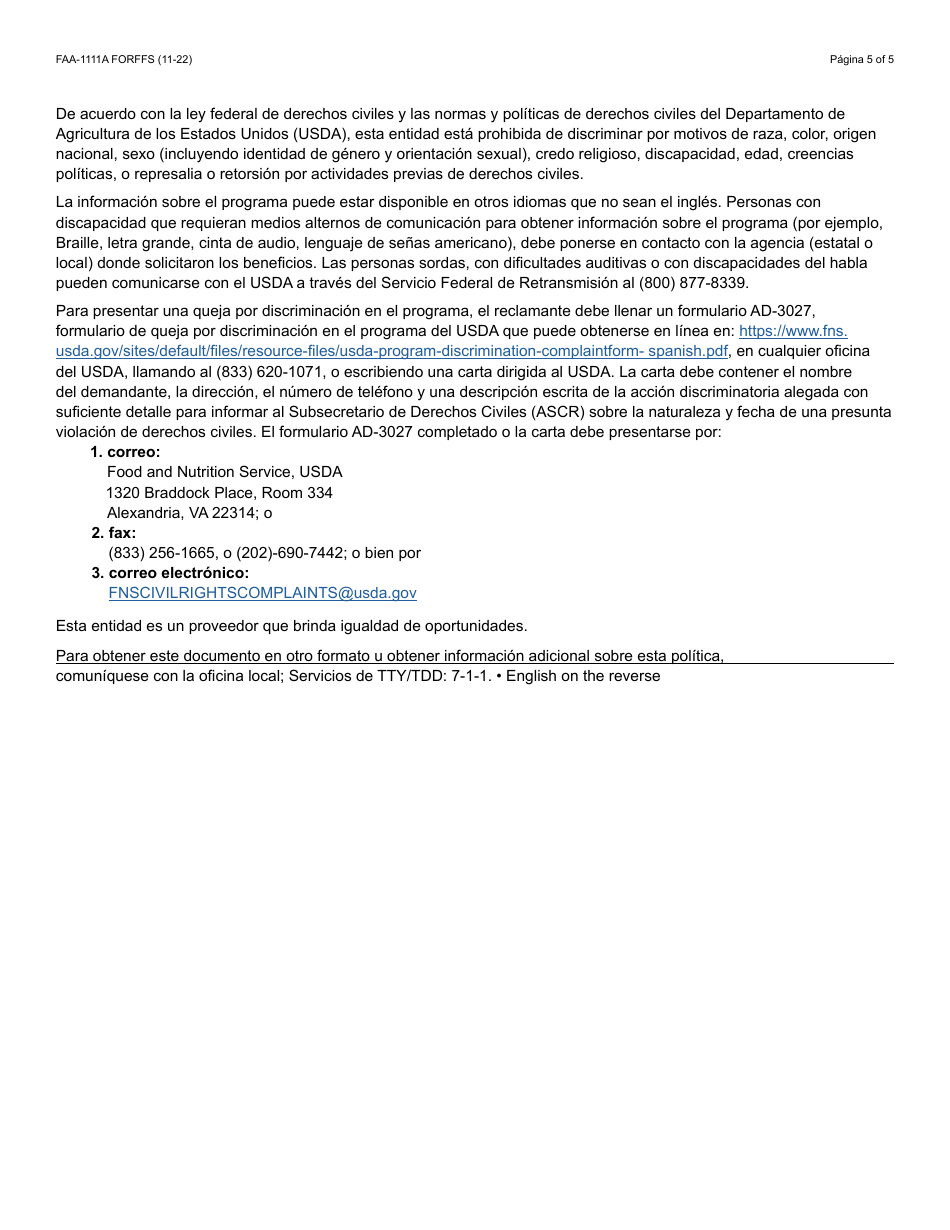 FAA-1111A FORFFS (11-22)

Página 5 of 5

De acuerdo con la ley federal de derechos civiles y las normas y políticas de derechos civiles del Departamento de Agricultura de los Estados Unidos (USDA), esta entidad está prohibida de discriminar por motivos de raza, color, origen nacional, sexo (incluyendo identidad de género y orientación sexual), credo religioso, discapacidad, edad, creencias políticas, o represalia o retorsión por actividades previas de derechos civiles.

La información sobre el programa puede estar disponible en otros idiomas que no sean el inglés. Personas con discapacidad que requieran medios alternos de comunicación para obtener información sobre el programa (por ejemplo, Braille, letra grande, cinta de audio, lenguaje de señas americano), debe ponerse en contacto con la agencia (estatal o local) donde solicitaron los beneficios. Las personas sordas, con dificultades auditivas o con discapacidades del habla pueden comunicarse con el USDA a través del Servicio Federal de Retransmisión al (800) 877-8339.

Para presentar una queja por discriminación en el programa, el reclamante debe llenar un formulario AD-3027, formulario de queja por discriminación en el programa del USDA que puede obtenerse en línea en: https://www.fns.usda.gov/sites/default/files/resource-files/usda-program-discrimination-complaintform- spanish.pdf, en cualquier oficina del USDA, llamando al (833) 620-1071, o escribiendo una carta dirigida al USDA. La carta debe contener el nombre del demandante, la dirección, el número de teléfono y una descripción escrita de la acción discriminatoria alegada con suficiente detalle para informar al Subsecretario de Derechos Civiles (ASCR) sobre la naturaleza y fecha de una presunta violación de derechos civiles. El formulario AD-3027 completado o la carta debe presentarse por:
1. correo:
Food and Nutrition Service, USDA
1320 Braddock Place, Room 334
Alexandria, VA 22314; o
2. fax:
(833) 256-1665, o (202)-690-7442; o bien por
3. correo electrónico:
FNSCIVILRIGHTSCOMPLAINTS@usda.gov

Esta entidad es un proveedor que brinda igualdad de oportunidades.

Para obtener este documento en otro formato u obtener información adicional sobre esta política, comuníquese con la oficina local; Servicios de TTY/TDD: 7-1-1. • English on the reverse